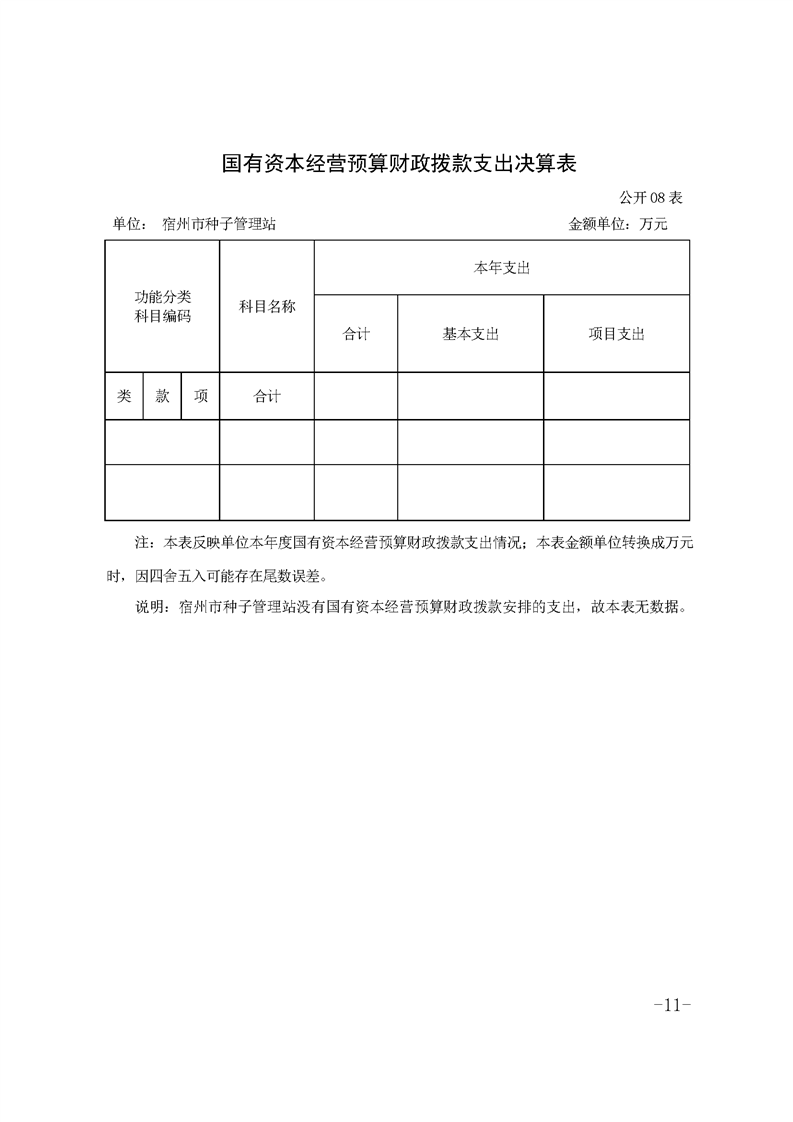 国有资本经营预算财政拨款支出决算表

公开 08 表

单位： 宿州市种子管理站 金额单位：万元

| 功能分类科目编码 | | | 科目名称 | 本年支出 | | |
|---|---|---|---|---|---|---|
| | | | | 合计 | 基本支出 | 项目支出 |
| 类 | 款 | 项 | 合计 | | | |
| | | | | | | |
| | | | | | | |

注：本表反映单位本年度国有资本经营预算财政拨款支出情况；本表金额单位转换成万元时，因四舍五入可能存在尾数误差。

说明：宿州市种子管理站没有国有资本经营预算财政拨款安排的支出，故本表无数据。

-11-